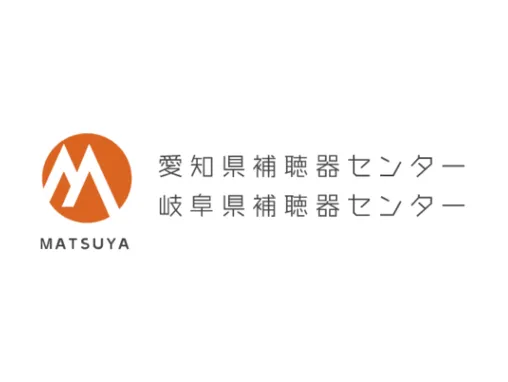 MATSUYA

愛知県補聴器センター
岐阜県補聴器センター